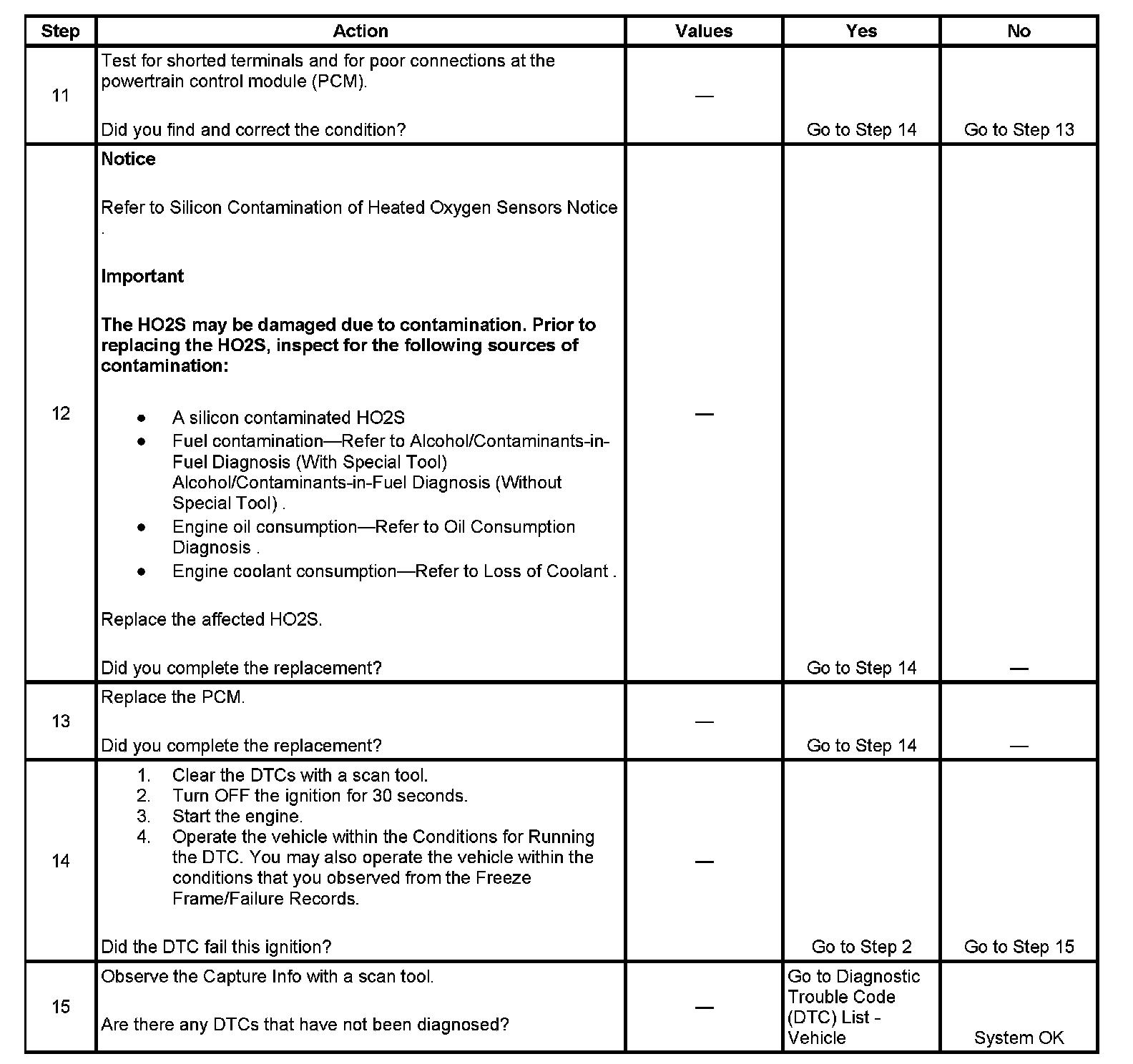 | Step | Action | Values | Yes | No |
|---|---|---|---|---|
| 11 | Test for shorted terminals and for poor connections at the powertrain control module (PCM).<br><br>Did you find and correct the condition? | — | Go to Step 14 | Go to Step 13 |
| 12 | **Notice**<br><br>Refer to Silicon Contamination of Heated Oxygen Sensors Notice .<br><br>**Important**<br><br>**The HO2S may be damaged due to contamination. Prior to replacing the HO2S, inspect for the following sources of contamination:**<br><br>• A silicon contaminated HO2S<br>• Fuel contamination—Refer to Alcohol/Contaminants-in-Fuel Diagnosis (With Special Tool) Alcohol/Contaminants-in-Fuel Diagnosis (Without Special Tool) .<br>• Engine oil consumption—Refer to Oil Consumption Diagnosis .<br>• Engine coolant consumption—Refer to Loss of Coolant .<br><br>Replace the affected HO2S.<br><br>Did you complete the replacement? | — | Go to Step 14 | — |
| 13 | Replace the PCM.<br><br>Did you complete the replacement? | — | Go to Step 14 | — |
| 14 | 1. Clear the DTCs with a scan tool.<br>2. Turn OFF the ignition for 30 seconds.<br>3. Start the engine.<br>4. Operate the vehicle within the Conditions for Running the DTC. You may also operate the vehicle within the conditions that you observed from the Freeze Frame/Failure Records.<br><br>Did the DTC fail this ignition? | — | Go to Step 2 | Go to Step 15 |
| 15 | Observe the Capture Info with a scan tool.<br><br>Are there any DTCs that have not been diagnosed? | — | Go to Diagnostic Trouble Code (DTC) List - Vehicle | System OK |